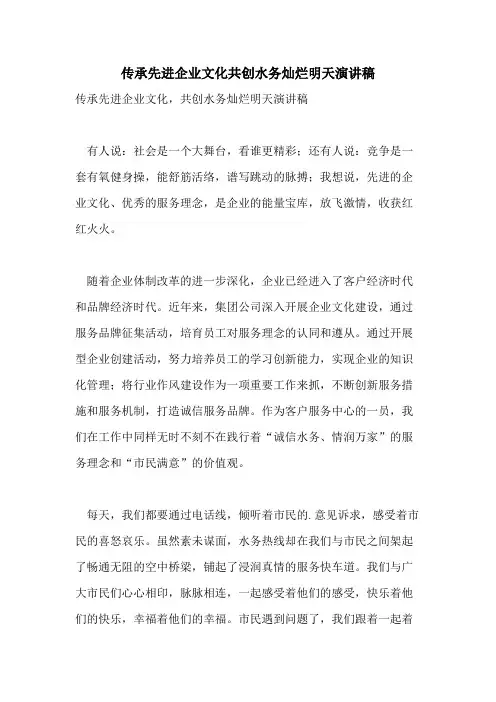 传承先进企业文化共创水务灿烂明天演讲稿

传承先进企业文化，共创水务灿烂明天演讲稿

有人说：社会是一个大舞台，看谁更精彩；还有人说：竞争是一套有氧健身操，能舒筋活络，谱写跳动的脉搏；我想说，先进的企业文化、优秀的服务理念，是企业的能量宝库，放飞激情，收获红红火火。

随着企业体制改革的进一步深化，企业已经进入了客户经济时代和品牌经济时代。近年来，集团公司深入开展企业文化建设，通过服务品牌征集活动，培育员工对服务理念的认同和遵从。通过开展型企业创建活动，努力培养员工的学习创新能力，实现企业的知识化管理；将行业作风建设作为一项重要工作来抓，不断创新服务措施和服务机制，打造诚信服务品牌。作为客户服务中心的一员，我们在工作中同样无时不刻不在践行着“诚信水务、情润万家”的服务理念和“市民满意”的价值观。

每天，我们都要通过电话线，倾听着市民的.意见诉求，感受着市民的喜怒哀乐。虽然素未谋面，水务热线却在我们与市民之间架起了畅通无阻的空中桥梁，铺起了浸润真情的服务快车道。我们与广大市民们心心相印，脉脉相连，一起感受着他们的感受，快乐着他们的快乐，幸福着他们的幸福。市民遇到问题了，我们跟着一起着